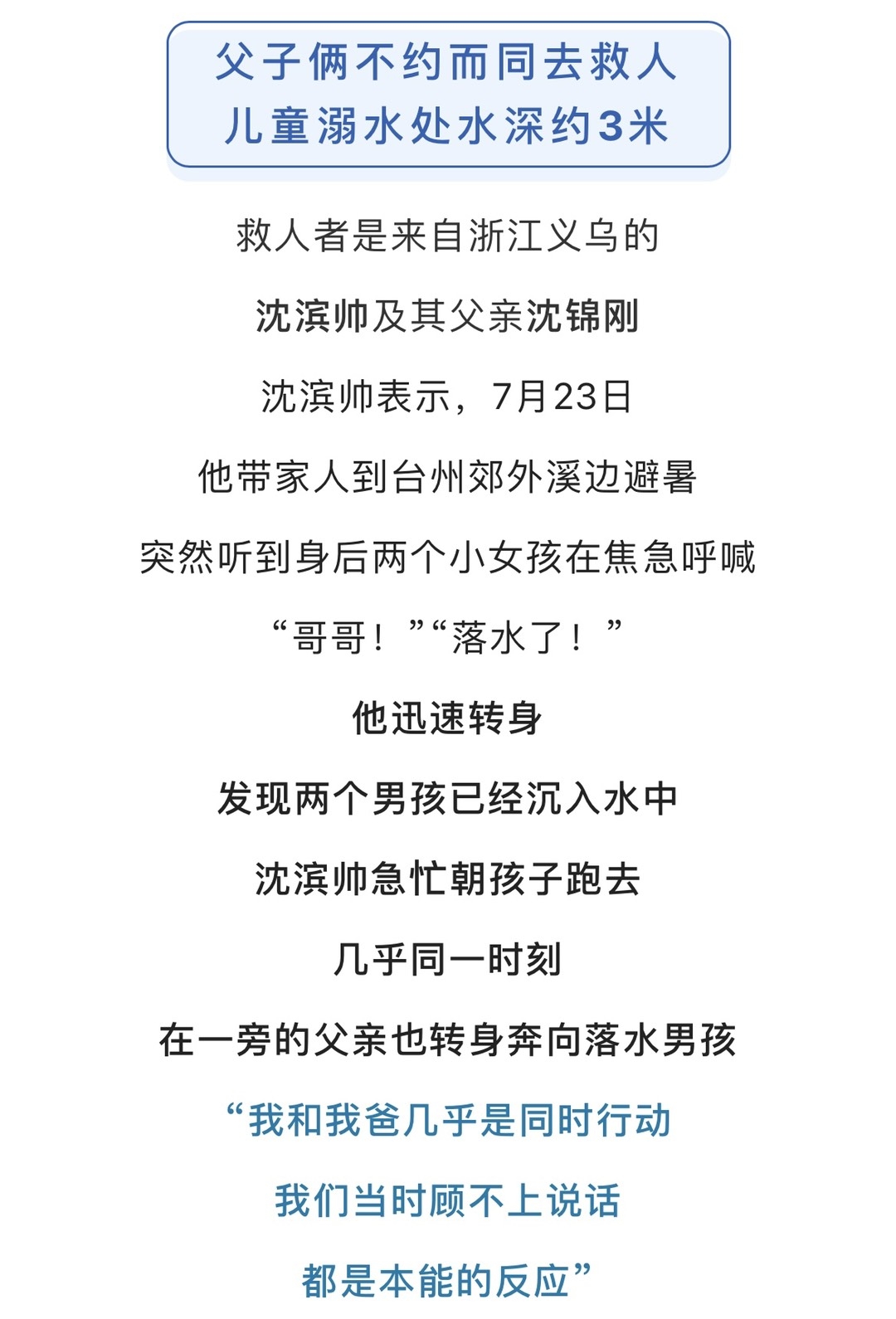 父子俩不约而同去救人
儿童溺水处水深约3米

救人者是来自浙江义乌的

沈滨帅及其父亲沈锦刚

沈滨帅表示，7月23日

他带家人到台州郊外溪边避暑

突然听到身后两个小女孩在焦急呼喊

“哥哥！”“落水了！”

他迅速转身

发现两个男孩已经沉入水中

沈滨帅急忙朝孩子跑去

几乎同一时刻

在一旁的父亲也转身奔向落水男孩

“我和我爸几乎是同时行动

我们当时顾不上说话

都是本能的反应”